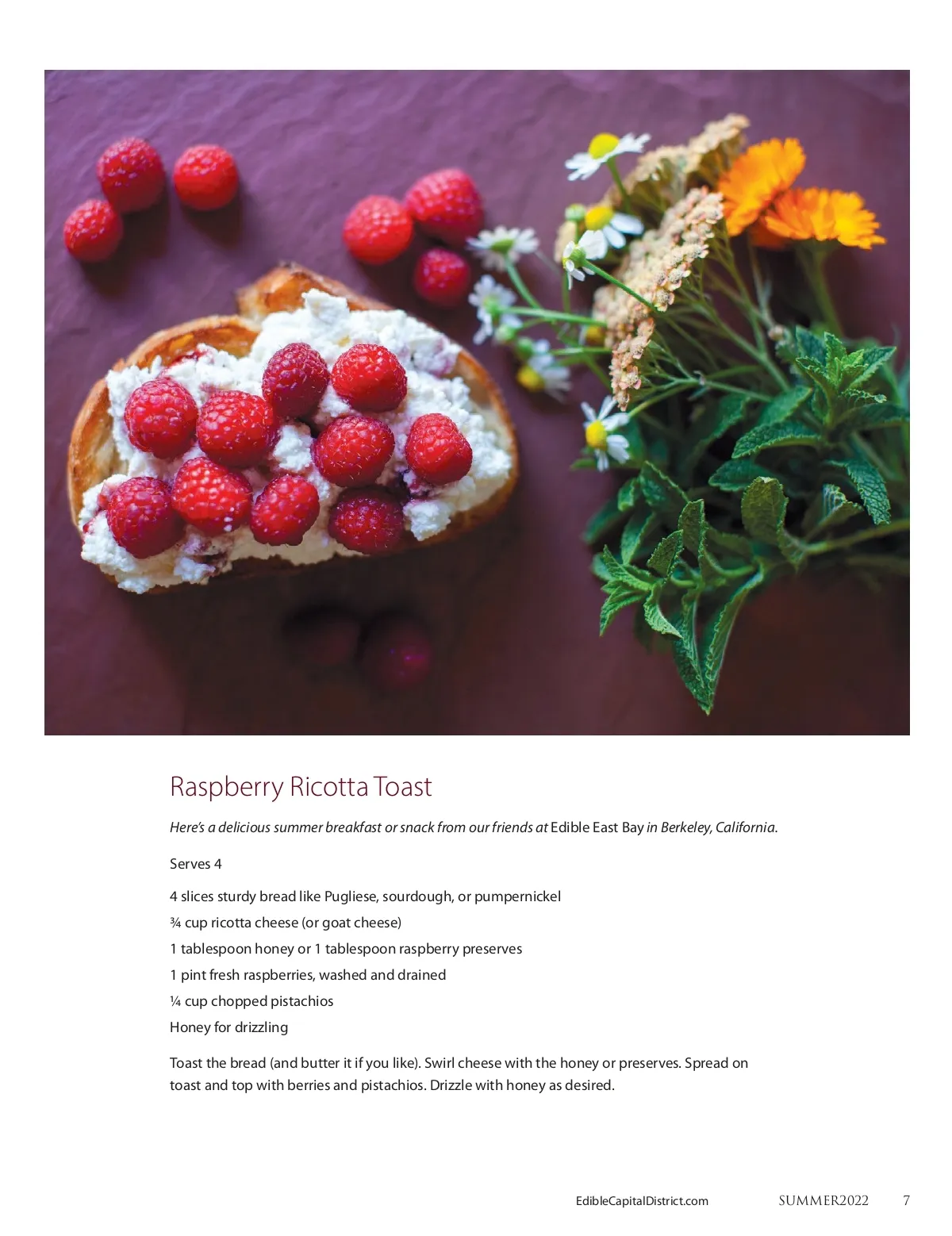 Raspberry Ricotta Toast

Here's a delicious summer breakfast or snack from our friends at Edible East Bay in Berkeley, California.

Serves 4

4 slices sturdy bread like Pugliese, sourdough, or pumpernickel
¾ cup ricotta cheese (or goat cheese)
1 tablespoon honey or 1 tablespoon raspberry preserves
1 pint fresh raspberries, washed and drained
¼ cup chopped pistachios
Honey for drizzling

Toast the bread (and butter it if you like). Swirl cheese with the honey or preserves. Spread on toast and top with berries and pistachios. Drizzle with honey as desired.

EdibleCapitalDistrict.com SUMMER2022 7